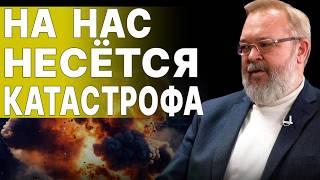 НА НАС НЕСЁТСЯ КАТАСТРОФА